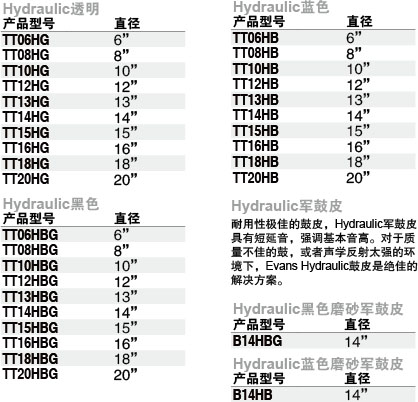 Hydraulic透明

| 产品型号 | 直径 |
|---|---|
| TT06HG | 6” |
| TT08HG | 8” |
| TT10HG | 10” |
| TT12HG | 12” |
| TT13HG | 13” |
| TT14HG | 14” |
| TT15HG | 15” |
| TT16HG | 16” |
| TT18HG | 18” |
| TT20HG | 20” |

Hydraulic黑色

| 产品型号 | 直径 |
|---|---|
| TT06HBG | 6” |
| TT08HBG | 8” |
| TT10HBG | 10” |
| TT12HBG | 12” |
| TT13HBG | 13” |
| TT14HBG | 14” |
| TT15HBG | 15” |
| TT16HBG | 16” |
| TT18HBG | 18” |
| TT20HBG | 20” |

Hydraulic蓝色

| 产品型号 | 直径 |
|---|---|
| TT06HB | 6” |
| TT08HB | 8” |
| TT10HB | 10” |
| TT12HB | 12” |
| TT13HB | 13” |
| TT14HB | 14” |
| TT15HB | 15” |
| TT16HB | 16” |
| TT18HB | 18” |
| TT20HB | 20” |

Hydraulic军鼓皮

耐用性极佳的鼓皮，Hydraulic军鼓皮具有短延音，强调基本音高。对于质量不佳的鼓，或者声学反射太强的环境下，Evans Hydraulic鼓皮是绝佳的解决方案。

Hydraulic黑色磨砂军鼓皮

| 产品型号 | 直径 |
|---|---|
| B14HBG | 14” |

Hydraulic蓝色磨砂军鼓皮

| 产品型号 | 直径 |
|---|---|
| B14HB | 14” |